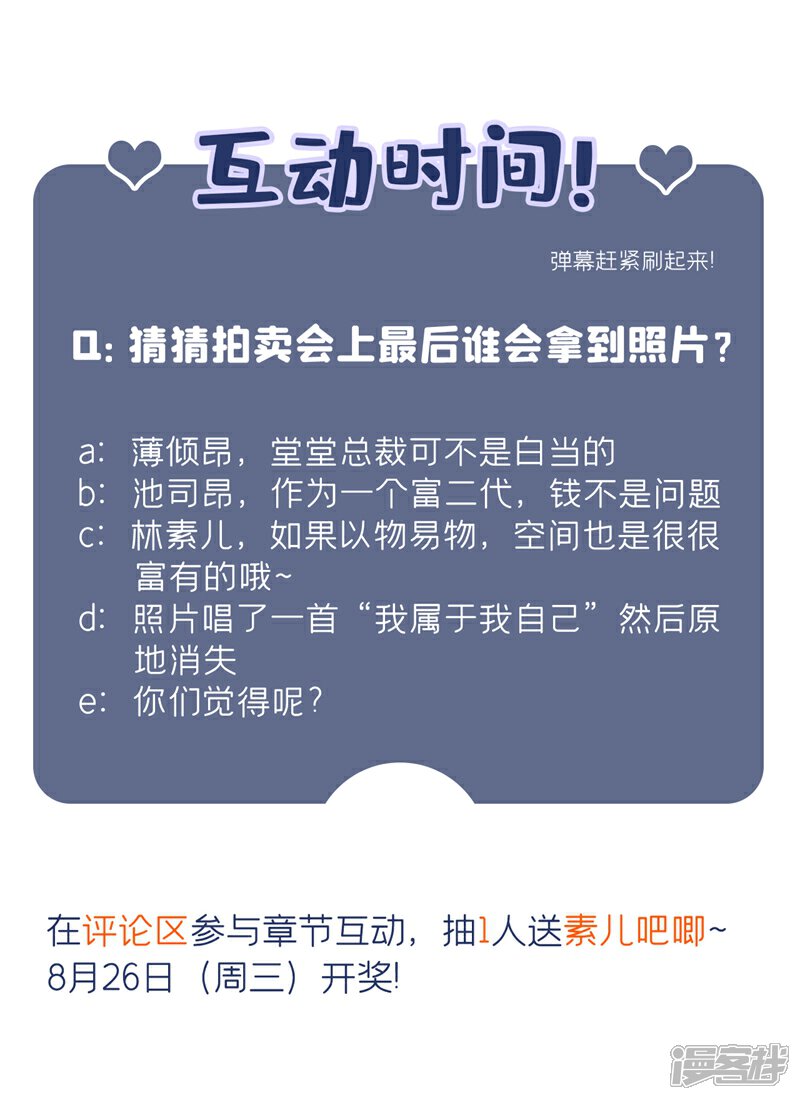 互动时间!

弹幕赶紧刷起来!

Q:猜猜拍卖会上最后谁会拿到照片?

a:薄倾昂,堂堂总裁可不是白当的
b:池司昂,作为一个富二代,钱不是问题
c:林素儿,如果以物易物,空间也是很很富有的哦~
d:照片唱了一首“我属于我自己”然后原地消失
e:你们觉得呢?

在评论区参与章节互动,抽1人送素儿吧唧~
8月26日(周三)开奖!

漫客栈